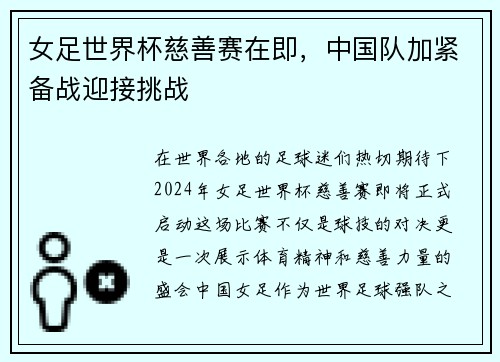 女足世界杯慈善赛在即，中国队加紧备战迎接挑战

在世界各地的足球迷们热切期待下2024年女足世界杯慈善赛即将正式启动这场比赛不仅是球技的对决更是一次展示体育精神和慈善力量的盛会中国女足作为世界足球强队之